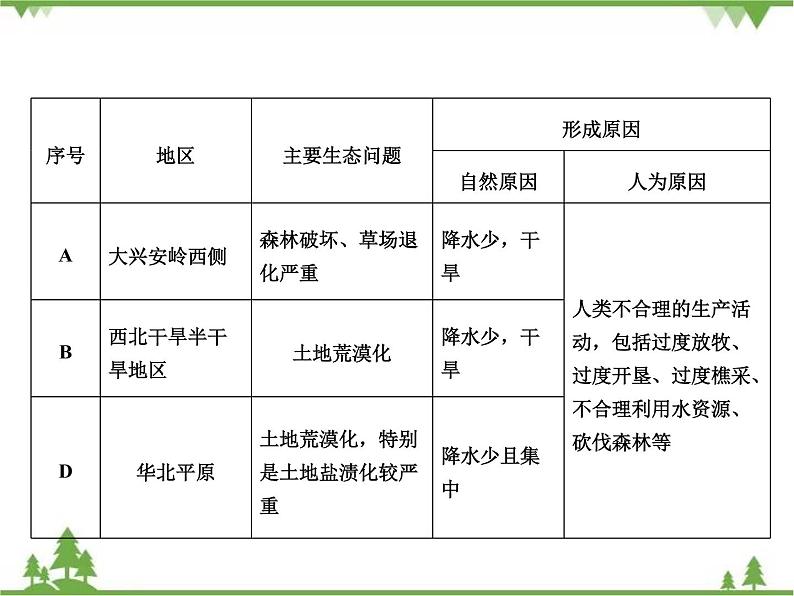 | 序号 | 地区 | 主要生态问题 | 形成原因 | |
|---|---|---|---|---|
| | | | 自然原因 | 人为原因 |
| A | 大兴安岭西侧 | 森林破坏、草场退化严重 | 降水少，干旱 | 人类不合理的生产活动，包括过度放牧、过度开垦、过度樵采、不合理利用水资源、砍伐森林等 |
| B | 西北干旱半干旱地区 | 土地荒漠化 | 降水少，干旱 | |
| D | 华北平原 | 土地荒漠化，特别是土地盐渍化较严重 | 降水少且集中 | |